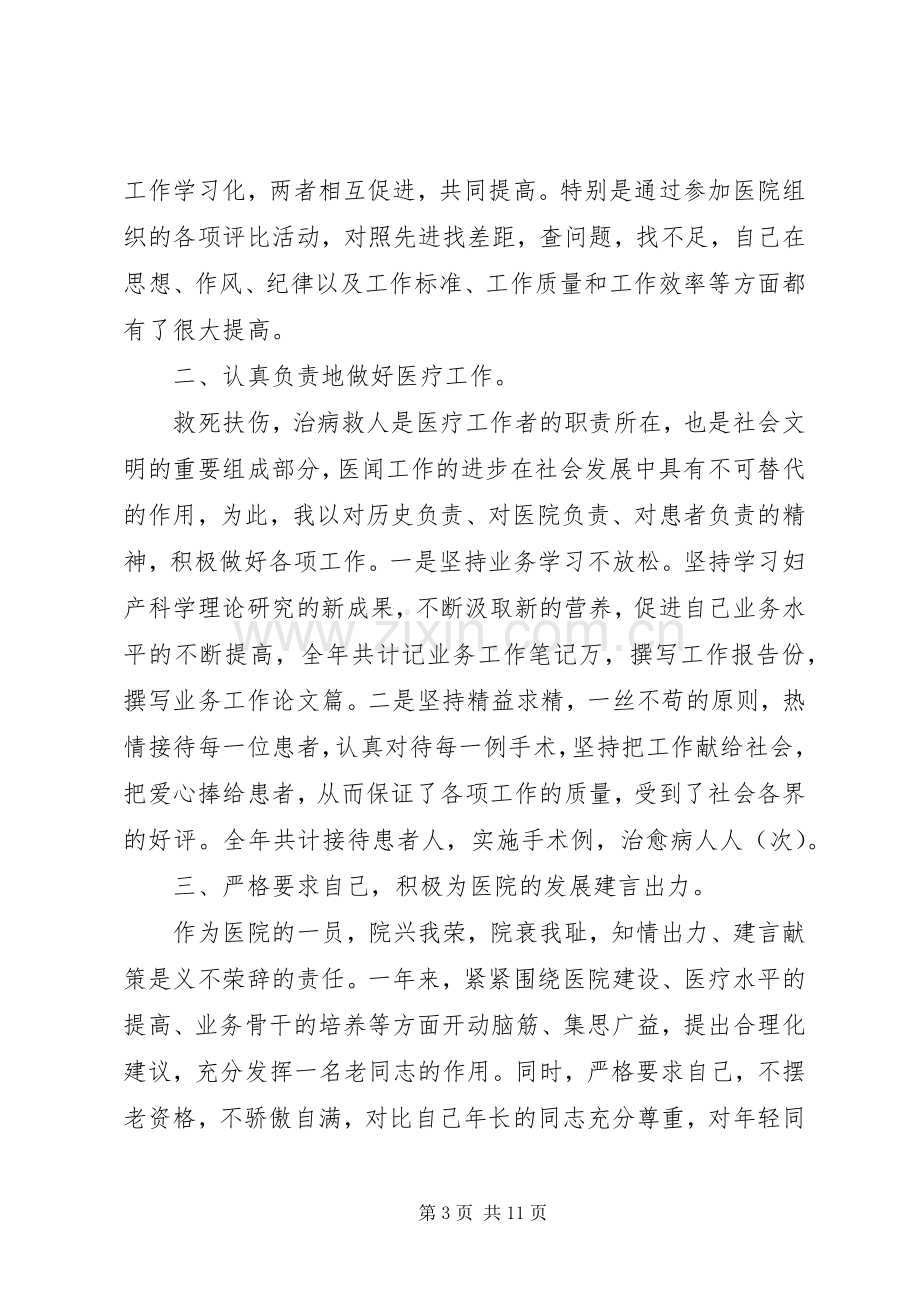 工作学习化，两者相互促进，共同提高。特别是通过参加医院组织的各项评比活动，对照先进找差距，查问题，找不足，自己在思想、作风、纪律以及工作标准、工作质量和工作效率等方面都有了很大提高。

二、认真负责地做好医疗工作。

救死扶伤，治病救人是医疗工作者的职责所在，也是社会文明的重要组成部分，医闻工作的进步在社会发展中具有不可替代的作用，为此，我以对历史负责、对医院负责、对患者负责的精神，积极做好各项工作。一是坚持业务学习不放松。坚持学习妇产科学理论研究的新成果，不断汲取新的营养，促进自己业务水平的不断提高，全年共计记业务工作笔记万，撰写工作报告份，撰写业务工作论文篇。二是坚持精益求精，一丝不苟的原则，热情接待每一位患者，认真对待每一例手术，坚持把工作献给社会，把爱心捧给患者，从而保证了各项工作的质量，受到了社会各界的好评。全年共计接待患者人，实施手术例，治愈病人人（次）。

三、严格要求自己，积极为医院的发展建言出力。

作为医院的一员，院兴我荣，院衰我耻，知情出力、建言献策是义不荣辞的责任。一年来，紧紧围绕医院建设、医疗水平的提高、业务骨干的培养等方面开动脑筋、集思广益，提出合理化建议，充分发挥一名老同志的作用。同时，严格要求自己，不摆老资格，不骄傲自满，对比自己年长的同志充分尊重，对年轻同

第3页 共11页

www.zixin.com.cn